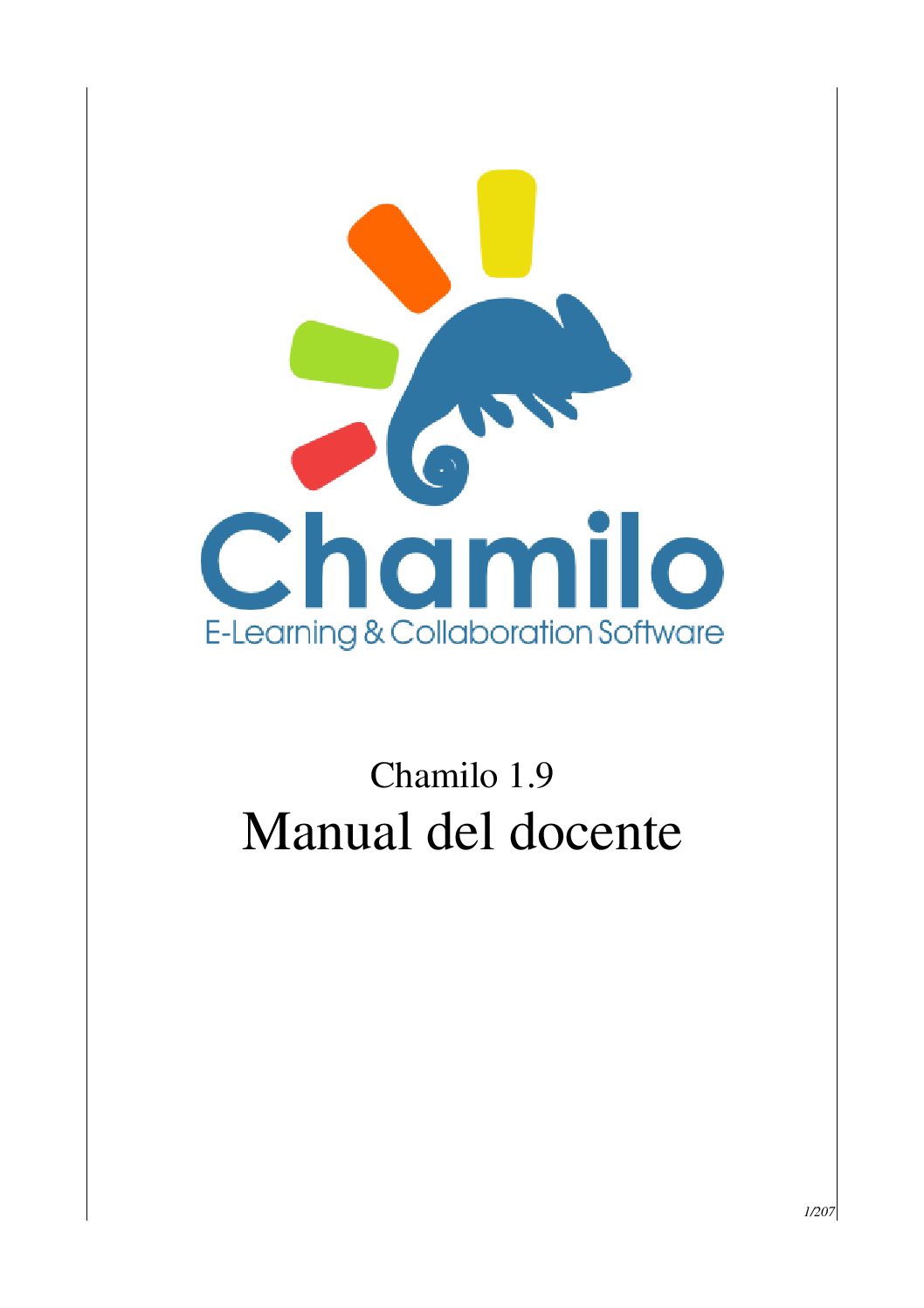 Chamilo
E-Learning & Collaboration Software

Chamilo 1.9
Manual del docente

1/207